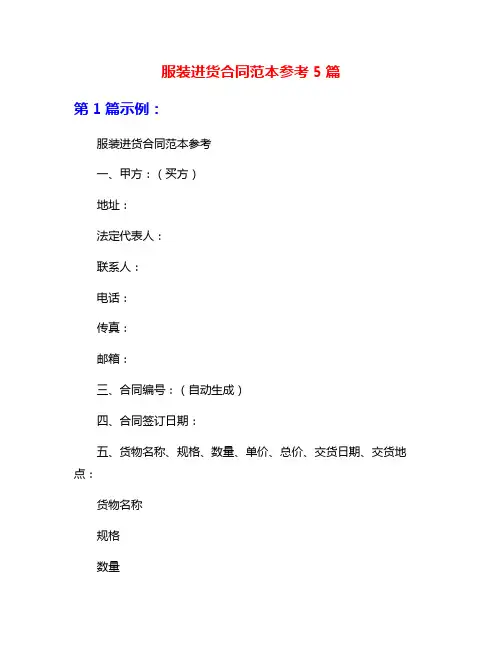 服装进货合同范本参考 5 篇

第 1 篇示例：

服装进货合同范本参考

一、甲方：（买方）

地址：

法定代表人：

联系人：

电话：

传真：

邮箱：

三、合同编号：（自动生成）

四、合同签订日期：

五、货物名称、规格、数量、单价、总价、交货日期、交货地点：

货物名称

规格

数量